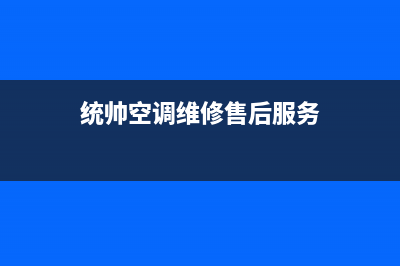 统帅空调维修售后服务